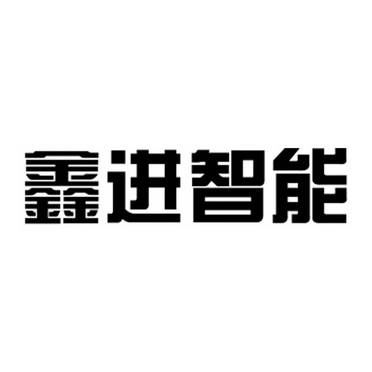 鑫进智能